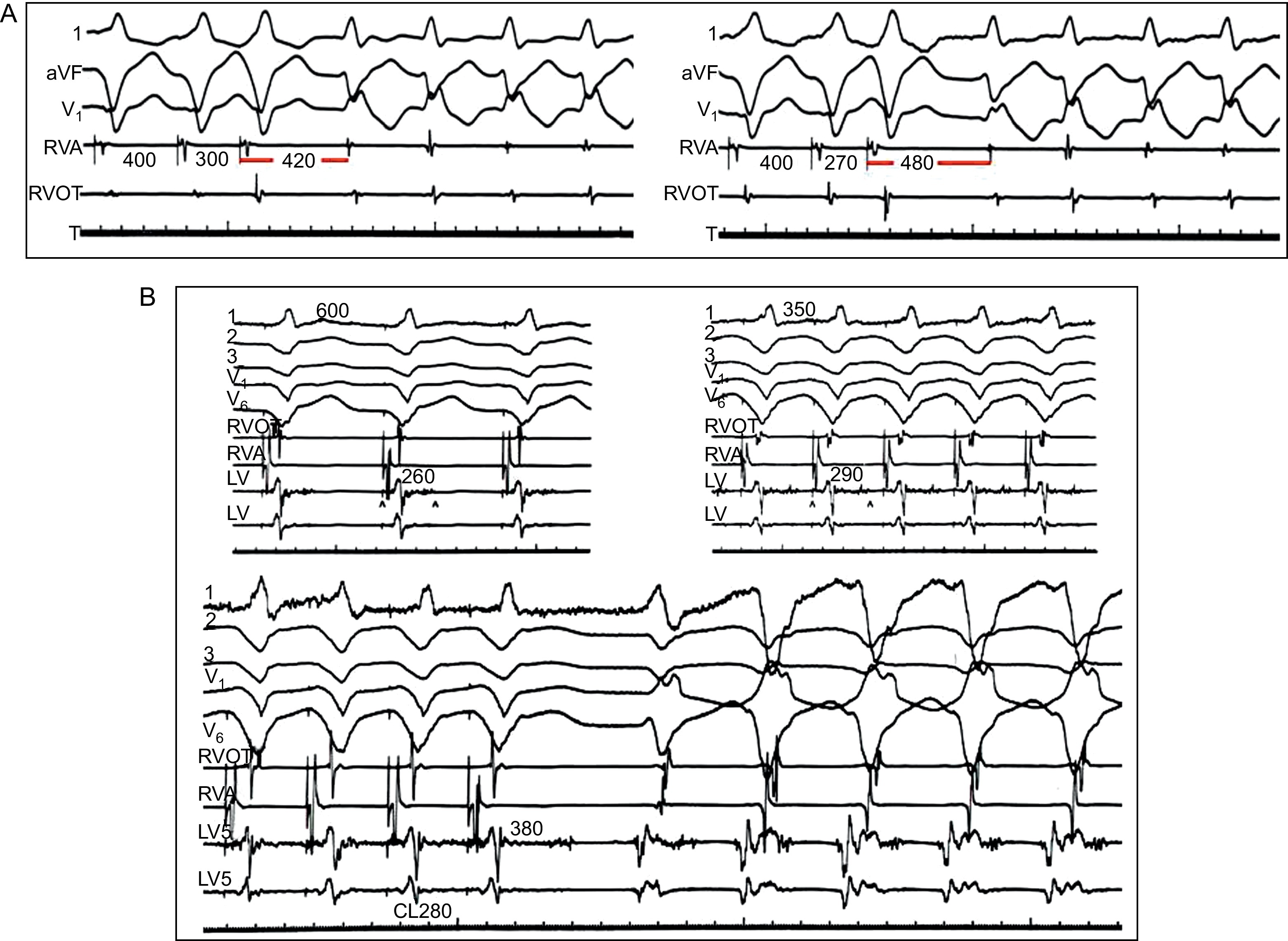 A

1
aVF
$V_1$
RVA
400
300
420
RVOT
T

1
aVF
$V_1$
RVA
400
270
480
RVOT
T

B

1
600
2
3
$V_1$
$V_6$
RVOT
RVA
LV
260
^
^
LV

1
350
2
3
$V_1$
$V_6$
RVOT
RVA
LV
290
^
^
LV

1
2
3
$V_1$
$V_6$
RVOT
RVA
LV5
380
LV5
CL280